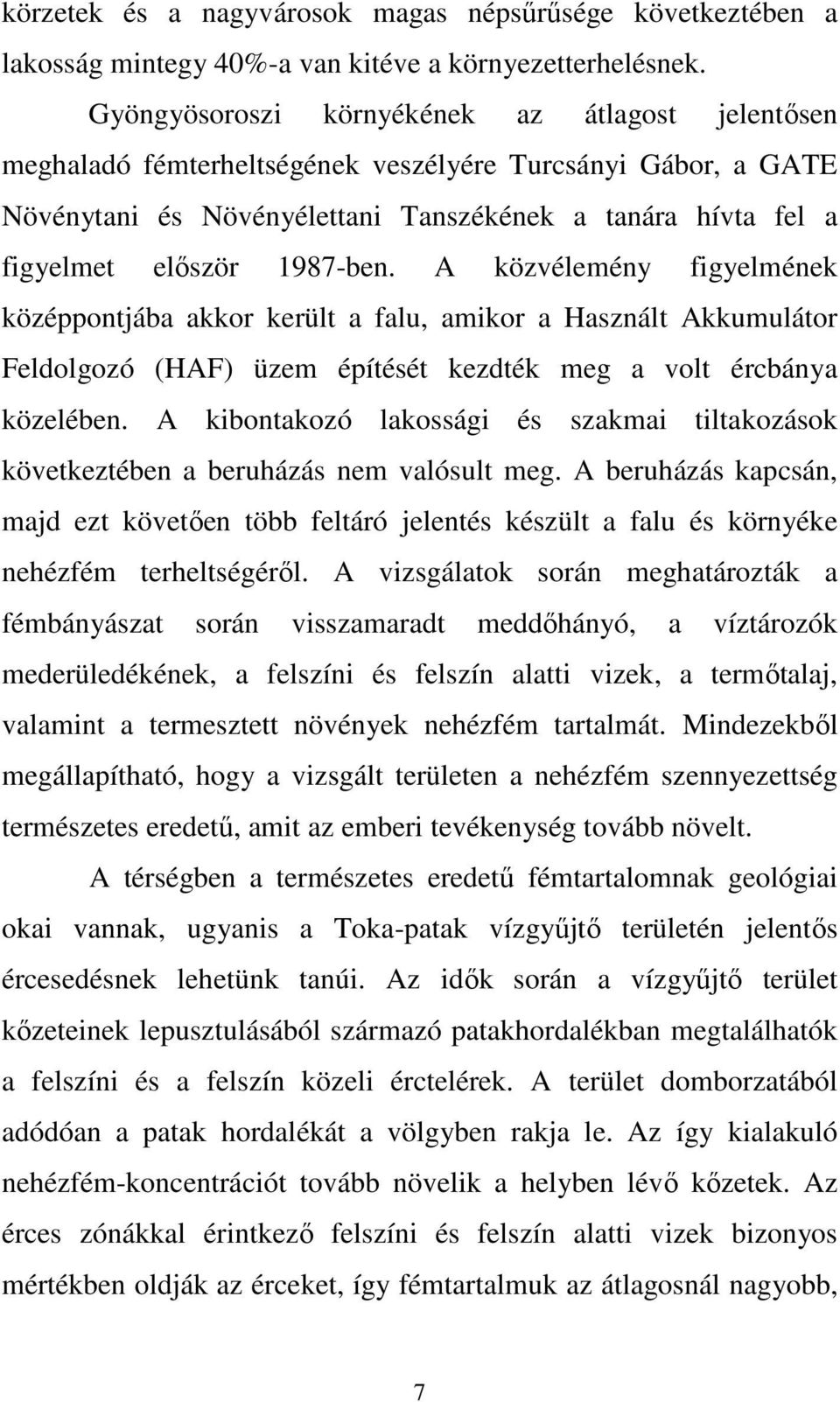 körzetek és a nagyvárosok magas népsűrűsége következtében a lakosság mintegy 40%-a van kitéve a környezetterhelésnek.

Gyöngyösoroszi környékének az átlagost jelentősen meghaladó fémterheltségének veszélyére Turcsányi Gábor, a GATE Növénytani és Növényélettani Tanszékének a tanára hívta fel a figyelmet először 1987-ben. A közvélemény figyelmének középpontjába akkor került a falu, amikor a Használt Akkumulátor Feldolgozó (HAF) üzem építését kezdték meg a volt ércbánya közelében. A kibontakozó lakossági és szakmai tiltakozások következtében a beruházás nem valósult meg. A beruházás kapcsán, majd ezt követően több feltáró jelentés készült a falu és környéke nehézfém terheltségéről. A vizsgálatok során meghatározták a fémbányászat során visszamaradt meddőhányó, a víztározók mederüledékének, a felszíni és felszín alatti vizek, a termőtalaj, valamint a termesztett növények nehézfém tartalmát. Mindezekből megállapítható, hogy a vizsgált területen a nehézfém szennyezettség természetes eredetű, amit az emberi tevékenység tovább növelt.

A térségben a természetes eredetű fémtartalomnak geológiai okai vannak, ugyanis a Toka-patak vízgyűjtő területén jelentős ércesedésnek lehetünk tanúi. Az idők során a vízgyűjtő terület kőzeteinek lepusztulásából származó patakhordalékban megtalálhatók a felszíni és a felszín közeli érctelérek. A terület domborzatából adódóan a patak hordalékát a völgyben rakja le. Az így kialakuló nehézfém-koncentrációt tovább növelik a helyben lévő kőzetek. Az érces zónákkal érintkező felszíni és felszín alatti vizek bizonyos mértékben oldják az érceket, így fémtartalmuk az átlagosnál nagyobb,

7